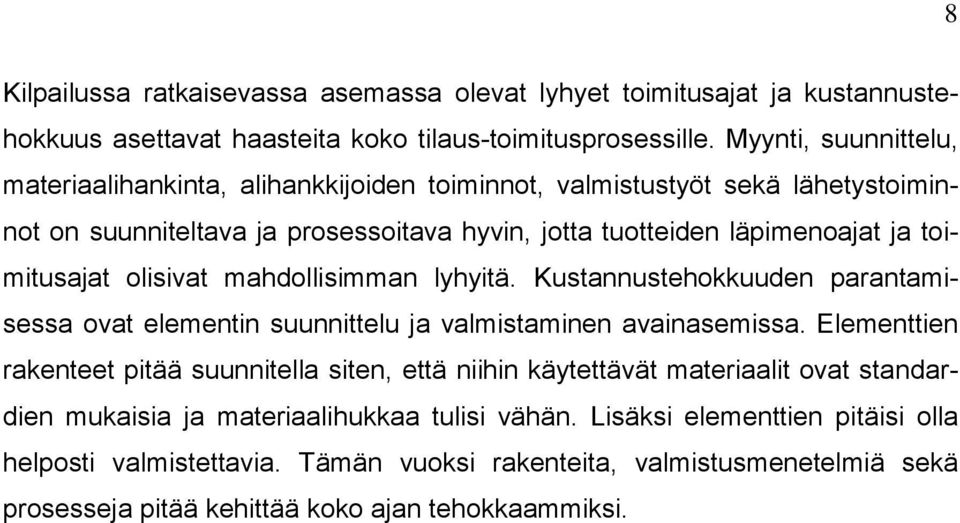 8

Kilpailussa ratkaisevassa asemassa olevat lyhyet toimitusajat ja kustannustehokkuus asettavat haasteita koko tilaus-toimitusprosessille. Myynti, suunnittelu, materiaalihankinta, alihankkijoiden toiminnot, valmistustyöt sekä lähetystoiminnot on suunniteltava ja prosessoitava hyvin, jotta tuotteiden läpimenoajat ja toimitusajat olisivat mahdollisimman lyhyitä. Kustannustehokkuuden parantamisessa ovat elementin suunnittelu ja valmistaminen avainasemissa. Elementtien rakenteet pitää suunnitella siten, että niihin käytettävät materiaalit ovat standardien mukaisia ja materiaalihukkaa tulisi vähän. Lisäksi elementtien pitäisi olla helposti valmistettavia. Tämän vuoksi rakenteita, valmistusmenetelmiä sekä prosesseja pitää kehittää koko ajan tehokkaammiksi.